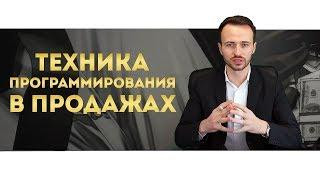 ТЕХНИКА
ПРОГРАММИРОВАНИЯ
В ПРОДАЖАХ